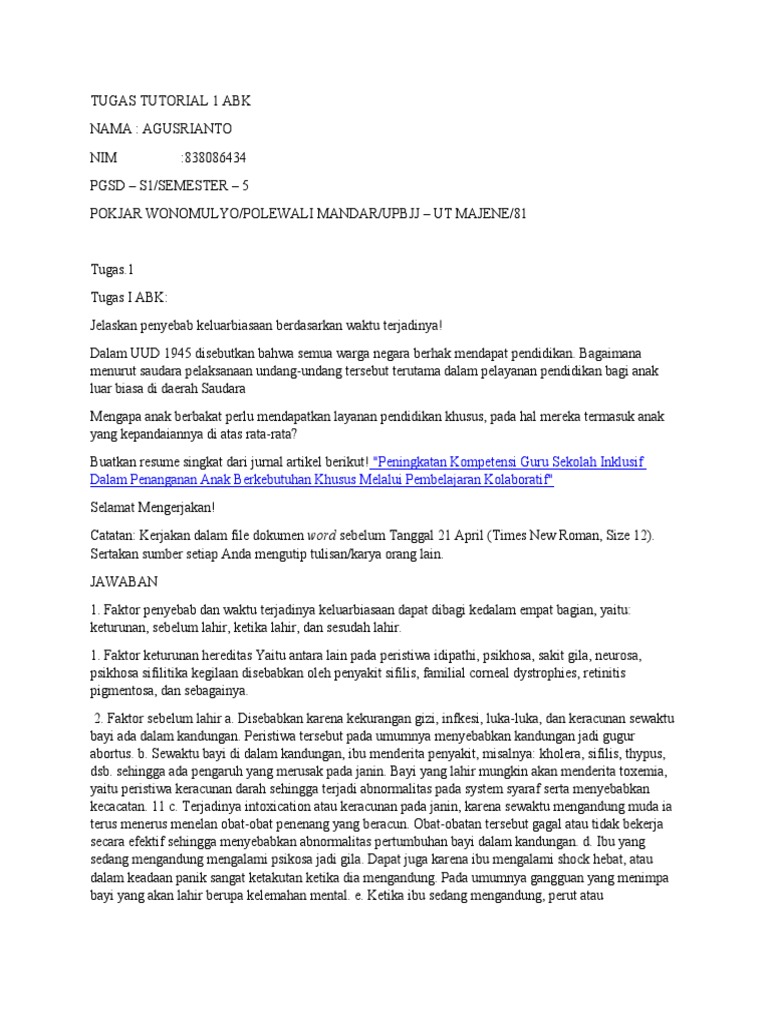 TUGAS TUTORIAL 1 ABK

NAMA : AGUSRIANTO

NIM :838086434

PGSD – S1/SEMESTER – 5

POKJAR WONOMULYO/POLEWALI MANDAR/UPBJJ – UT MAJENE/81

Tugas.1

Tugas I ABK:

Jelaskan penyebab keluarbiasaan berdasarkan waktu terjadinya!

Dalam UUD 1945 disebutkan bahwa semua warga negara berhak mendapat pendidikan. Bagaimana menurut saudara pelaksanaan undang-undang tersebut terutama dalam pelayanan pendidikan bagi anak luar biasa di daerah Saudara

Mengapa anak berbakat perlu mendapatkan layanan pendidikan khusus, pada hal mereka termasuk anak yang kepandaiannya di atas rata-rata?

Buatkan resume singkat dari jurnal artikel berikut! "Peningkatan Kompetensi Guru Sekolah Inklusif Dalam Penanganan Anak Berkebutuhan Khusus Melalui Pembelajaran Kolaboratif"

Selamat Mengerjakan!

Catatan: Kerjakan dalam file dokumen word sebelum Tanggal 21 April (Times New Roman, Size 12). Sertakan sumber setiap Anda mengutip tulisan/karya orang lain.

JAWABAN

1. Faktor penyebab dan waktu terjadinya keluarbiasaan dapat dibagi kedalam empat bagian, yaitu: keturunan, sebelum lahir, ketika lahir, dan sesudah lahir.

1. Faktor keturunan hereditas Yaitu antara lain pada peristiwa idipathi, psikhosa, sakit gila, neurosa, psikhosa sifilitika kegilaan disebabkan oleh penyakit sifilis, familial corneal dystrophies, retinitis pigmentosa, dan sebagainya.

2. Faktor sebelum lahir a. Disebabkan karena kekurangan gizi, infkesi, luka-luka, dan keracunan sewaktu bayi ada dalam kandungan. Peristiwa tersebut pada umumnya menyebabkan kandungan jadi gugur abortus. b. Sewaktu bayi di dalam kandungan, ibu menderita penyakit, misalnya: kholera, sifilis, thypus, dsb. sehingga ada pengaruh yang merusak pada janin. Bayi yang lahir mungkin akan menderita toxemia, yaitu peristiwa keracunan darah sehingga terjadi abnormalitas pada system syaraf serta menyebabkan kecacatan. 11 c. Terjadinya intoxication atau keracunan pada janin, karena sewaktu mengandung muda ia terus menerus menelan obat-obat penenang yang beracun. Obat-obatan tersebut gagal atau tidak bekerja secara efektif sehingga menyebabkan abnormalitas pertumbuhan bayi dalam kandungan. d. Ibu yang sedang mengandung mengalami psikosa jadi gila. Dapat juga karena ibu mengalami shock hebat, atau dalam keadaan panik sangat ketakutan ketika dia mengandung. Pada umumnya gangguan yang menimpa bayi yang akan lahir berupa kelemahan mental. e. Ketika ibu sedang mengandung, perut atau